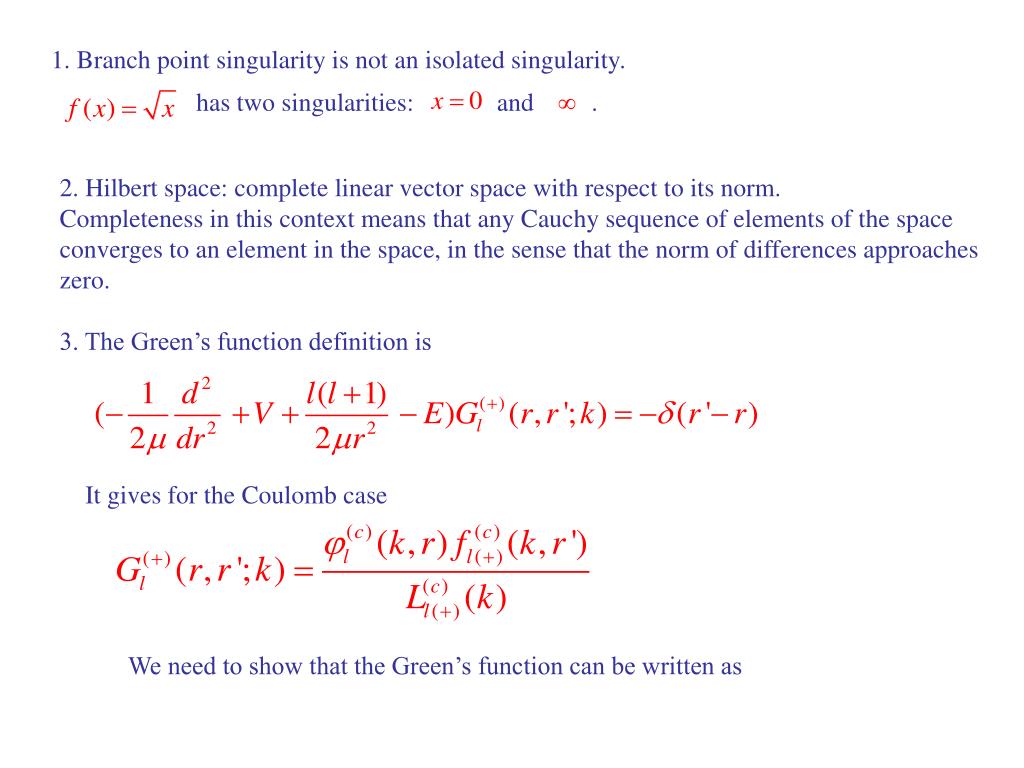 1. Branch point singularity is not an isolated singularity.

$f(x)=\sqrt{x}$ has two singularities: $x=0$ and $\infty$ .

2. Hilbert space: complete linear vector space with respect to its norm.
Completeness in this context means that any Cauchy sequence of elements of the space converges to an element in the space, in the sense that the norm of differences approaches zero.

3. The Green’s function definition is

$(-\frac{1}{2\mu}\frac{d^2}{dr^2}+V+\frac{l(l+1)}{2\mu r^2}-E)G_l^{(+)}(r,r';k)=-\delta(r'-r)$

It gives for the Coulomb case

$G_l^{(+)}(r,r';k)=\frac{\varphi_l^{(c)}(k,r)f_{l(+)}^{(c)}(k,r')}{L_{l(+)}^{(c)}(k)}$

We need to show that the Green’s function can be written as